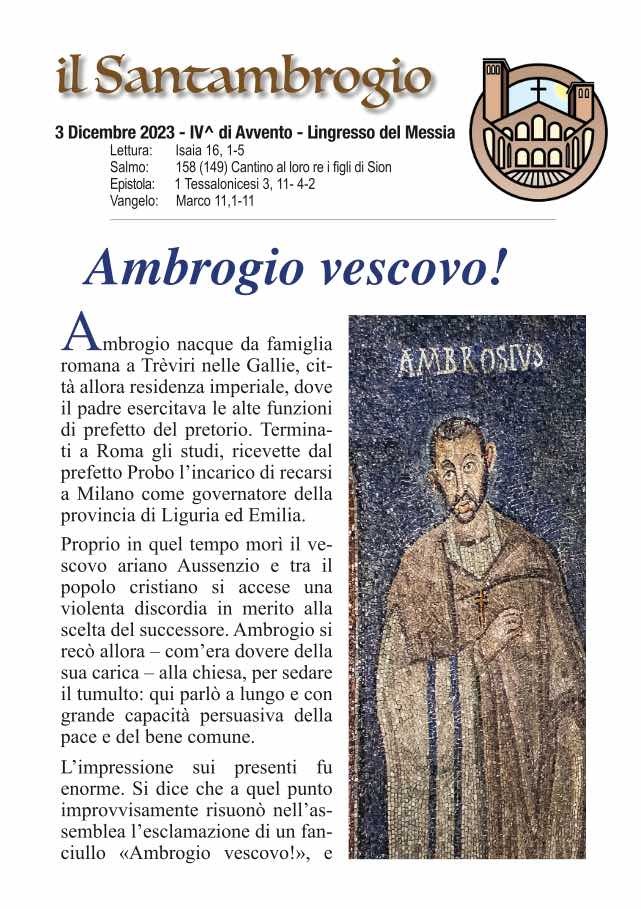 il Santambrogio

3 Dicembre 2023 - IV^ di Avvento - Lingresso del Messia
Lettura: Isaia 16, 1-5
Salmo: 158 (149) Cantino al loro re i figli di Sion
Epistola: 1 Tessalonicesi 3, 11- 4-2
Vangelo: Marco 11,1-11

Ambrogio vescovo!

Ambrogio nacque da famiglia romana a Trèviri nelle Gallie, città allora residenza imperiale, dove il padre esercitava le alte funzioni di prefetto del pretorio. Terminati a Roma gli studi, ricevette dal prefetto Probo l'incarico di recarsi a Milano come governatore della provincia di Liguria ed Emilia.

Proprio in quel tempo morì il vescovo ariano Aussenzio e tra il popolo cristiano si accese una violenta discordia in merito alla scelta del successore. Ambrogio si recò allora – com'era dovere della sua carica – alla chiesa, per sedare il tumulto: qui parlò a lungo e con grande capacità persuasiva della pace e del bene comune.

L'impressione sui presenti fu enorme. Si dice che a quel punto improvvisamente risuonò nell'assemblea l'esclamazione di un fanciullo «Ambrogio vescovo!», e

AMBROSIVS